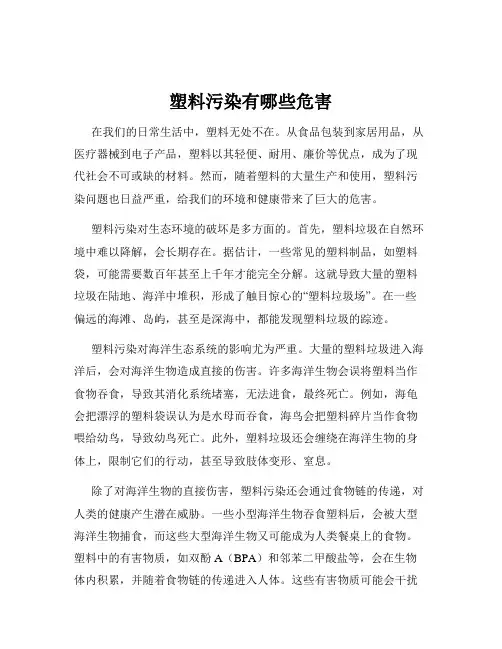 塑料污染有哪些危害

在我们的日常生活中，塑料无处不在。从食品包装到家居用品，从医疗器械到电子产品，塑料以其轻便、耐用、廉价等优点，成为了现代社会不可或缺的材料。然而，随着塑料的大量生产和使用，塑料污染问题也日益严重，给我们的环境和健康带来了巨大的危害。

塑料污染对生态环境的破坏是多方面的。首先，塑料垃圾在自然环境中难以降解，会长期存在。据估计，一些常见的塑料制品，如塑料袋，可能需要数百年甚至上千年才能完全分解。这就导致大量的塑料垃圾在陆地、海洋中堆积，形成了触目惊心的“塑料垃圾场”。在一些偏远的海滩、岛屿，甚至是深海中，都能发现塑料垃圾的踪迹。

塑料污染对海洋生态系统的影响尤为严重。大量的塑料垃圾进入海洋后，会对海洋生物造成直接的伤害。许多海洋生物会误将塑料当作食物吞食，导致其消化系统堵塞，无法进食，最终死亡。例如，海龟会把漂浮的塑料袋误认为是水母而吞食，海鸟会把塑料碎片当作食物喂给幼鸟，导致幼鸟死亡。此外，塑料垃圾还会缠绕在海洋生物的身体上，限制它们的行动，甚至导致肢体变形、窒息。

除了对海洋生物的直接伤害，塑料污染还会通过食物链的传递，对人类的健康产生潜在威胁。一些小型海洋生物吞食塑料后，会被大型海洋生物捕食，而这些大型海洋生物又可能成为人类餐桌上的食物。塑料中的有害物质，如双酚 A（BPA）和邻苯二甲酸盐等，会在生物体内积累，并随着食物链的传递进入人体。这些有害物质可能会干扰